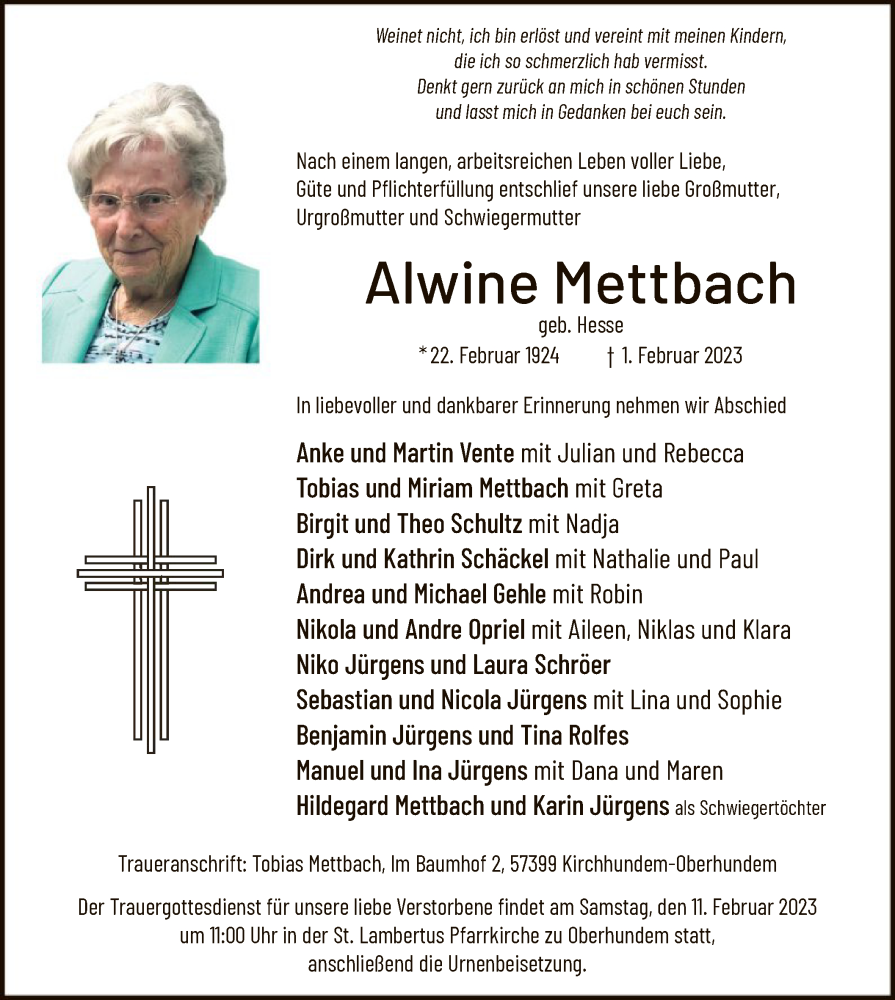 Weinet nicht, ich bin erlöst und vereint mit meinen Kindern,
die ich so schmerzlich hab vermisst.
Denkt gern zurück an mich in schönen Stunden
und lasst mich in Gedanken bei euch sein.

Nach einem langen, arbeitsreichen Leben voller Liebe, Güte und Pflichterfüllung entschlief unsere liebe Großmutter, Urgroßmutter und Schwiegermutter

Alwine Mettbach

geb. Hesse

* 22. Februar 1924 † 1. Februar 2023

In liebevoller und dankbarer Erinnerung nehmen wir Abschied

Anke und Martin Vente mit Julian und Rebecca
Tobias und Miriam Mettbach mit Greta
Birgit und Theo Schultz mit Nadja
Dirk und Kathrin Schäckel mit Nathalie und Paul
Andrea und Michael Gehle mit Robin
Nikola und Andre Opriel mit Aileen, Niklas und Klara
Niko Jürgens und Laura Schröer
Sebastian und Nicola Jürgens mit Lina und Sophie
Benjamin Jürgens und Tina Rolfes
Manuel und Ina Jürgens mit Dana und Maren
Hildegard Mettbach und Karin Jürgens als Schwiegertöchter

Traueranschrift: Tobias Mettbach, Im Baumhof 2, 57399 Kirchhundem-Oberhundem

Der Trauergottesdienst für unsere liebe Verstorbene findet am Samstag, den 11. Februar 2023 um 11:00 Uhr in der St. Lambertus Pfarrkirche zu Oberhundem statt, anschließend die Urnenbeisetzung.